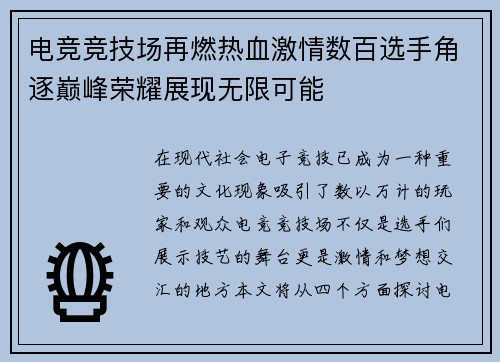 电竞竞技场再燃热血激情数百选手角逐巅峰荣耀展现无限可能

在现代社会电子竞技已成为一种重要的文化现象吸引了数以万计的玩家和观众电竞竞技场不仅是选手们展示技艺的舞台更是激情和梦想交汇的地方本文将从四个方面探讨电